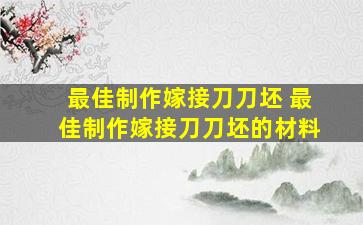 最佳制作嫁接刀刀坯 最佳制作嫁接刀刀坯的材料